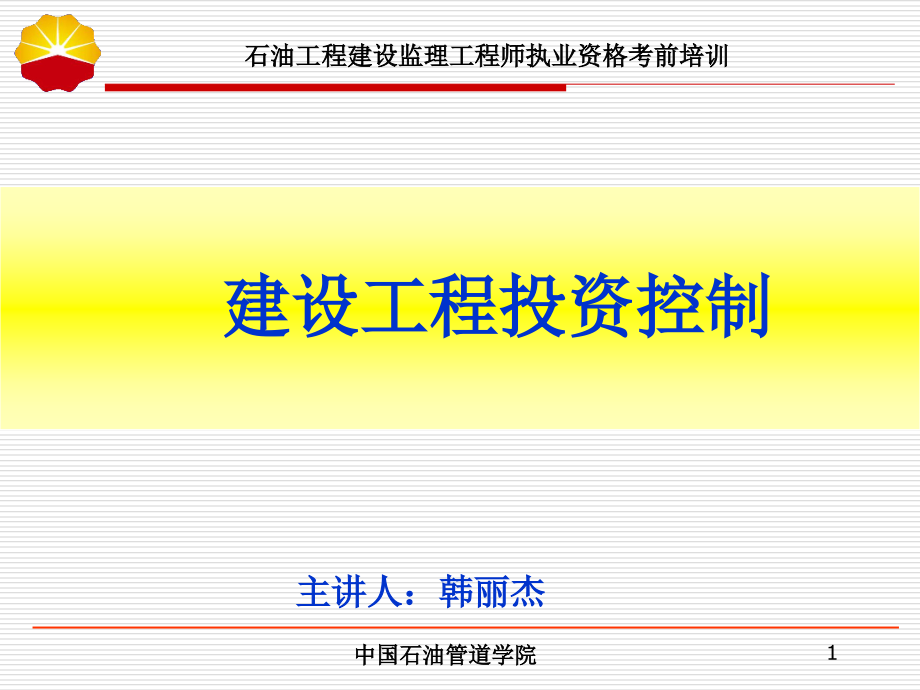 石油工程建设监理工程师执业资格考前培训

建设工程投资控制

主讲人：韩丽杰

中国石油管道学院

1